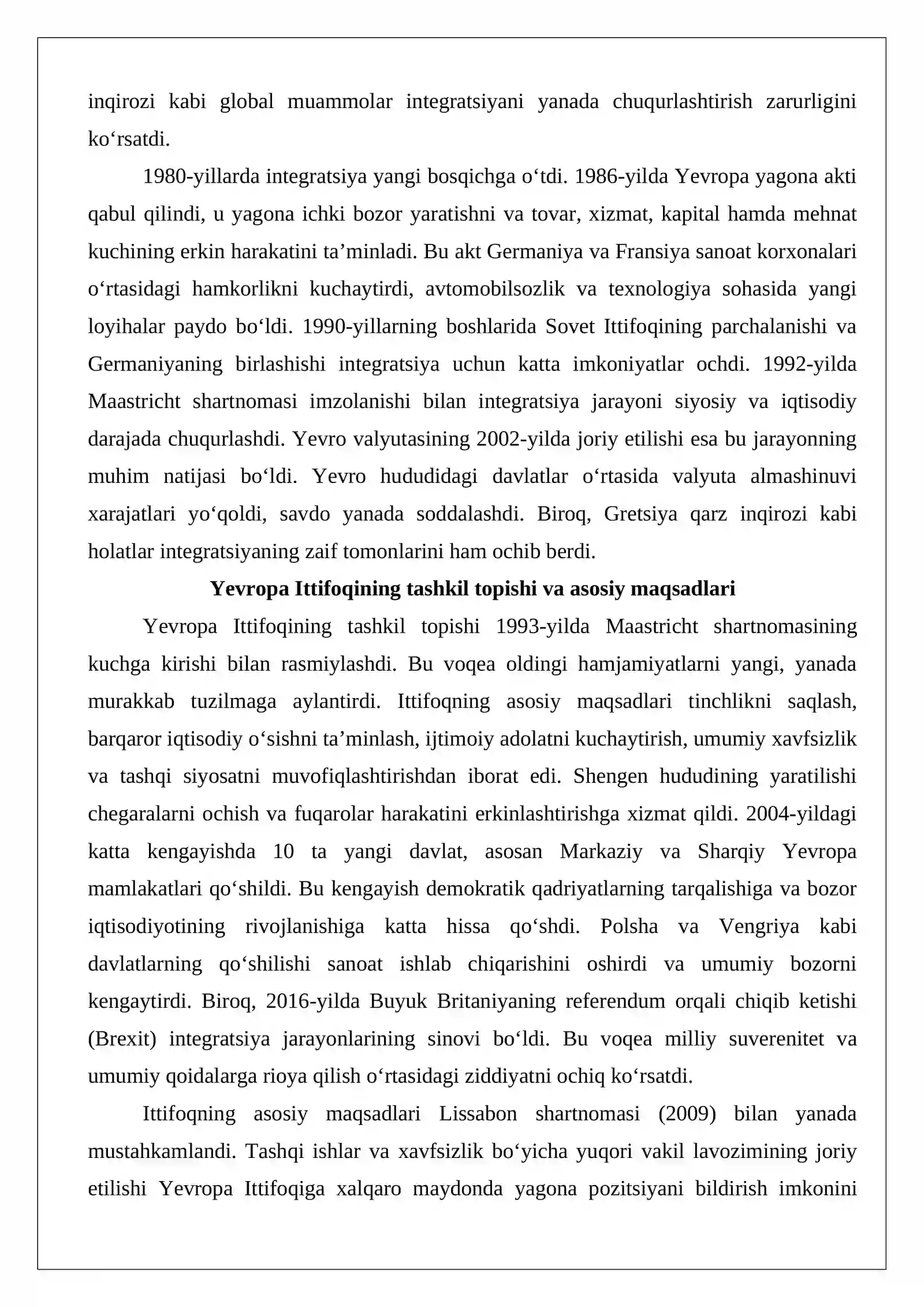 inqirozi kabi global muammolar integratsiyani yanada chuqurlashtirish zarurligini ko'rsatdi.

1980-yillarda integratsiya yangi bosqichga o'tdi. 1986-yilda Yevropa yagona akti qabul qilindi, u yagona ichki bozor yaratishni va tovar, xizmat, kapital hamda mehnat kuchining erkin harakatini ta'minladi. Bu akt Germaniya va Fransiya sanoat korxonalari o'rtasidagi hamkorlikni kuchaytirdi, avtomobilsozlik va texnologiya sohasida yangi loyihalar paydo bo'ldi. 1990-yillarning boshlarida Sovet Ittifoqining parchalanishi va Germaniyaning birlashishi integratsiya uchun katta imkoniyatlar ochdi. 1992-yilda Maastricht shartnomasi imzolanishi bilan integratsiya jarayoni siyosiy va iqtisodiy darajada chuqurlashdi. Yevro valyutasining 2002-yilda joriy etilishi esa bu jarayonning muhim natijasi bo'ldi. Yevro hududidagi davlatlar o'rtasida valyuta almashinuvi xarajatlari yo'qoldi, savdo yanada soddalashdi. Biroq, Gretsiya qarz inqirozi kabi holatlar integratsiyaning zaif tomonlarini ham ochib berdi.

Yevropa Ittifoqining tashkil topishi va asosiy maqsadlari

Yevropa Ittifoqining tashkil topishi 1993-yilda Maastricht shartnomasining kuchga kirishi bilan rasmiylashdi. Bu voqea oldingi hamjamiyatlarni yangi, yanada murakkab tuzilmaga aylantirdi. Ittifoqning asosiy maqsadlari tinchlikni saqlash, barqaror iqtisodiy o'sishni ta'minlash, ijtimoiy adolatni kuchaytirish, umumiy xavfsizlik va tashqi siyosatni muvofiqlashtirishdan iborat edi. Shengen hududining yaratilishi chegaralarni ochish va fuqarolar harakatini erkinlashtirishga xizmat qildi. 2004-yildagi katta kengayishda 10 ta yangi davlat, asosan Markaziy va Sharqiy Yevropa mamlakatlari qo'shildi. Bu kengayish demokratik qadriyatlarning tarqalishiga va bozor iqtisodiyotining rivojlanishiga katta hissa qo'shdi. Polsha va Vengriya kabi davlatlarning qo'shilishi sanoat ishlab chiqarishini oshirdi va umumiy bozorni kengaytirdi. Biroq, 2016-yilda Buyuk Britaniyaning referendum orqali chiqib ketishi (Brexit) integratsiya jarayonlarining sinovi bo'ldi. Bu voqea milliy suverenitet va umumiy qoidalarga rioya qilish o'rtasidagi ziddiyatni ochiq ko'rsatdi.

Ittifoqning asosiy maqsadlari Lissabon shartnomasi (2009) bilan yanada mustahkamlandi. Tashqi ishlar va xavfsizlik bo'yicha yuqori vakil lavozimining joriy etilishi Yevropa Ittifoqiga xalqaro maydonda yagona pozitsiyani bildirish imkonini